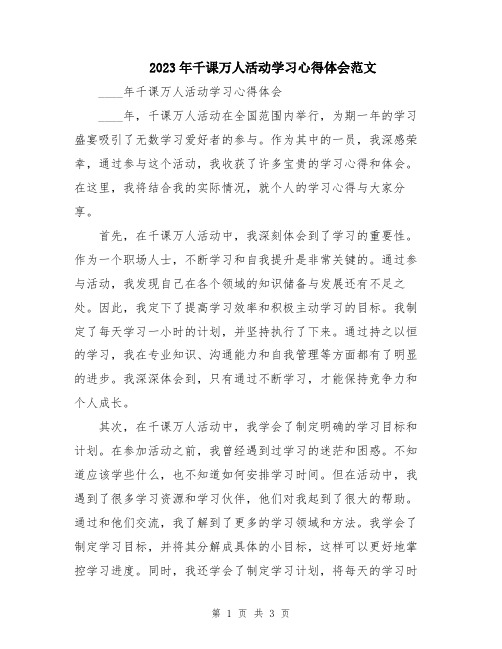 2023年千课万人活动学习心得体会范文

____年千课万人活动学习心得体会

____年，千课万人活动在全国范围内举行，为期一年的学习盛宴吸引了无数学习爱好者的参与。作为其中的一员，我深感荣幸，通过参与这个活动，我收获了许多宝贵的学习心得和体会。在这里，我将结合我的实际情况，就个人的学习心得与大家分享。

首先，在千课万人活动中，我深刻体会到了学习的重要性。作为一个职场人士，不断学习和自我提升是非常关键的。通过参与活动，我发现自己在各个领域的知识储备与发展还有不足之处。因此，我定下了提高学习效率和积极主动学习的目标。我制定了每天学习一小时的计划，并坚持执行了下来。通过持之以恒的学习，我在专业知识、沟通能力和自我管理等方面都有了明显的进步。我深深体会到，只有通过不断学习，才能保持竞争力和个人成长。

其次，在千课万人活动中，我学会了制定明确的学习目标和计划。在参加活动之前，我曾经遇到过学习的迷茫和困惑。不知道应该学些什么，也不知道如何安排学习时间。但在活动中，我遇到了很多学习资源和学习伙伴，他们对我起到了很大的帮助。通过和他们交流，我了解到了更多的学习领域和方法。我学会了制定学习目标，并将其分解成具体的小目标，这样可以更好地掌控学习进度。同时，我还学会了制定学习计划，将每天的学习时

第 1 页 共 3 页